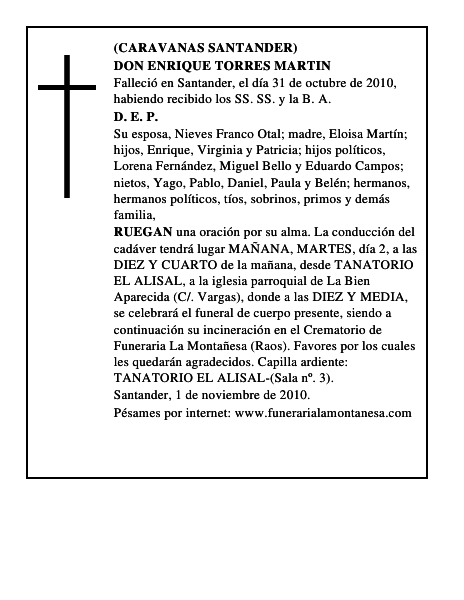 (CARAVANAS SANTANDER)
DON ENRIQUE TORRES MARTIN
Falleció en Santander, el día 31 de octubre de 2010, habiendo recibido los SS. SS. y la B. A.
D. E. P.
Su esposa, Nieves Franco Otal; madre, Eloisa Martín; hijos, Enrique, Virginia y Patricia; hijos políticos, Lorena Fernández, Miguel Bello y Eduardo Campos; nietos, Yago, Pablo, Daniel, Paula y Belén; hermanos, hermanos políticos, tíos, sobrinos, primos y demás familia,
RUEGAN una oración por su alma. La conducción del cadáver tendrá lugar MAÑANA, MARTES, día 2, a las DIEZ Y CUARTO de la mañana, desde TANATORIO EL ALISAL, a la iglesia parroquial de La Bien Aparecida (C/. Vargas), donde a las DIEZ Y MEDIA, se celebrará el funeral de cuerpo presente, siendo a continuación su incineración en el Crematorio de Funeraria La Montañesa (Raos). Favores por los cuales les quedarán agradecidos. Capilla ardiente: TANATORIO EL ALISAL-(Sala nº. 3).
Santander, 1 de noviembre de 2010.
Pésames por internet: www.funerarialamontanesa.com